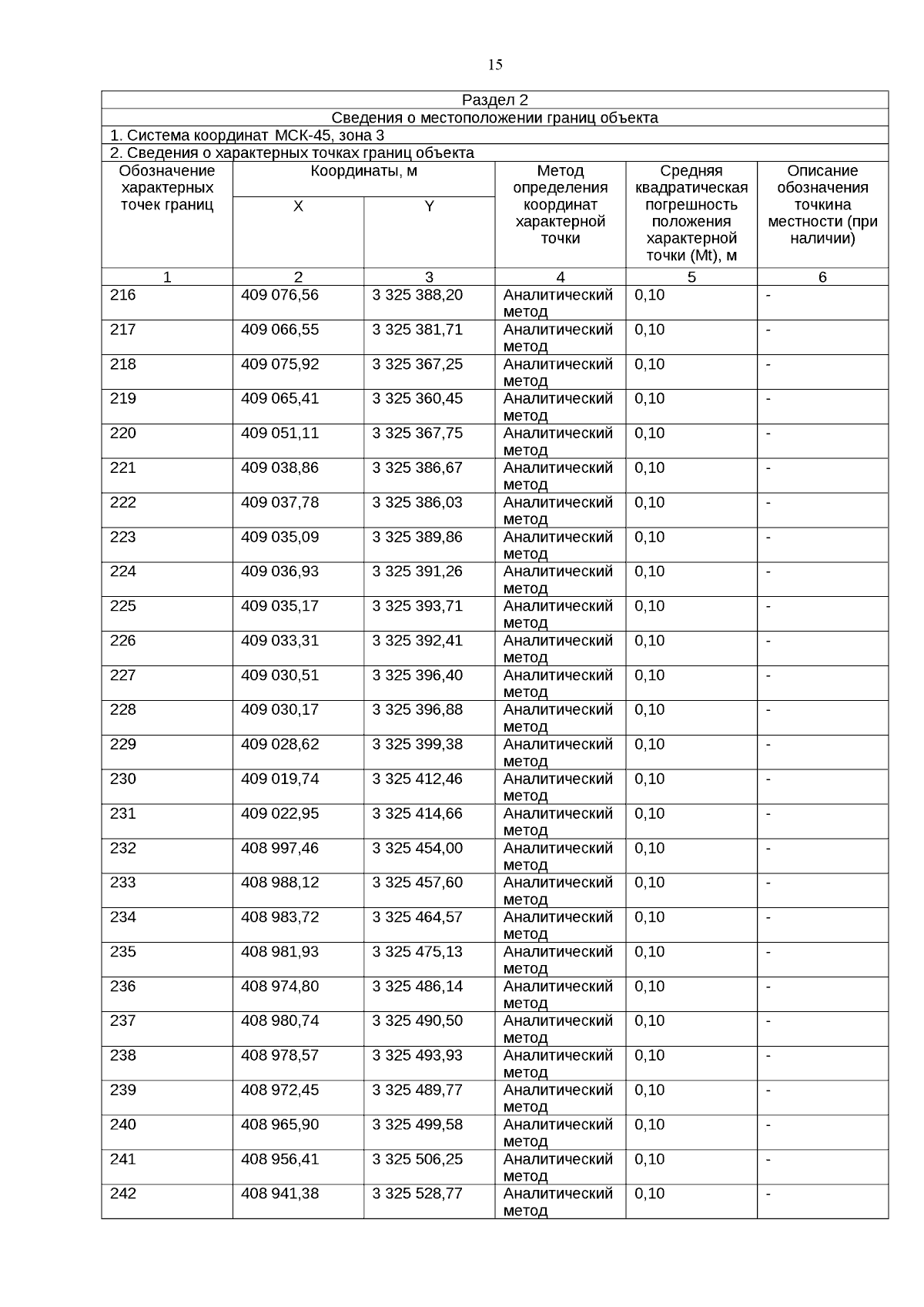 15

Раздел 2

Сведения о местоположении границ объекта

1. Система координат МСК-45, зона 3

2. Сведения о характерных точках границ объекта

| Обозначение характерных точек границ | Координаты, м X | Координаты, м Y | Метод определения координат характерной точки | Средняя квадратическая погрешность положения характерной точки (Mt), м | Описание обозначения точкина местности (при наличии) |
|---|---|---|---|---|---|
| 1 | 2 | 3 | 4 | 5 | 6 |
| 216 | 409 076,56 | 3 325 388,20 | Аналитический метод | 0,10 | - |
| 217 | 409 066,55 | 3 325 381,71 | Аналитический метод | 0,10 | - |
| 218 | 409 075,92 | 3 325 367,25 | Аналитический метод | 0,10 | - |
| 219 | 409 065,41 | 3 325 360,45 | Аналитический метод | 0,10 | - |
| 220 | 409 051,11 | 3 325 367,75 | Аналитический метод | 0,10 | - |
| 221 | 409 038,86 | 3 325 386,67 | Аналитический метод | 0,10 | - |
| 222 | 409 037,78 | 3 325 386,03 | Аналитический метод | 0,10 | - |
| 223 | 409 035,09 | 3 325 389,86 | Аналитический метод | 0,10 | - |
| 224 | 409 036,93 | 3 325 391,26 | Аналитический метод | 0,10 | - |
| 225 | 409 035,17 | 3 325 393,71 | Аналитический метод | 0,10 | - |
| 226 | 409 033,31 | 3 325 392,41 | Аналитический метод | 0,10 | - |
| 227 | 409 030,51 | 3 325 396,40 | Аналитический метод | 0,10 | - |
| 228 | 409 030,17 | 3 325 396,88 | Аналитический метод | 0,10 | - |
| 229 | 409 028,62 | 3 325 399,38 | Аналитический метод | 0,10 | - |
| 230 | 409 019,74 | 3 325 412,46 | Аналитический метод | 0,10 | - |
| 231 | 409 022,95 | 3 325 414,66 | Аналитический метод | 0,10 | - |
| 232 | 408 997,46 | 3 325 454,00 | Аналитический метод | 0,10 | - |
| 233 | 408 988,12 | 3 325 457,60 | Аналитический метод | 0,10 | - |
| 234 | 408 983,72 | 3 325 464,57 | Аналитический метод | 0,10 | - |
| 235 | 408 981,93 | 3 325 475,13 | Аналитический метод | 0,10 | - |
| 236 | 408 974,80 | 3 325 486,14 | Аналитический метод | 0,10 | - |
| 237 | 408 980,74 | 3 325 490,50 | Аналитический метод | 0,10 | - |
| 238 | 408 978,57 | 3 325 493,93 | Аналитический метод | 0,10 | - |
| 239 | 408 972,45 | 3 325 489,77 | Аналитический метод | 0,10 | - |
| 240 | 408 965,90 | 3 325 499,58 | Аналитический метод | 0,10 | - |
| 241 | 408 956,41 | 3 325 506,25 | Аналитический метод | 0,10 | - |
| 242 | 408 941,38 | 3 325 528,77 | Аналитический метод | 0,10 | - |